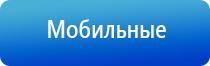 Мобильные